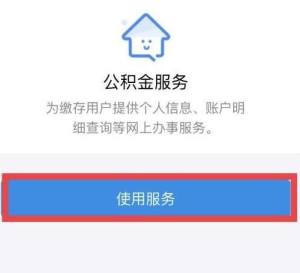 公积金服务

为缴存用户提供个人信息、账户明细查询等网上办事服务。

使用服务